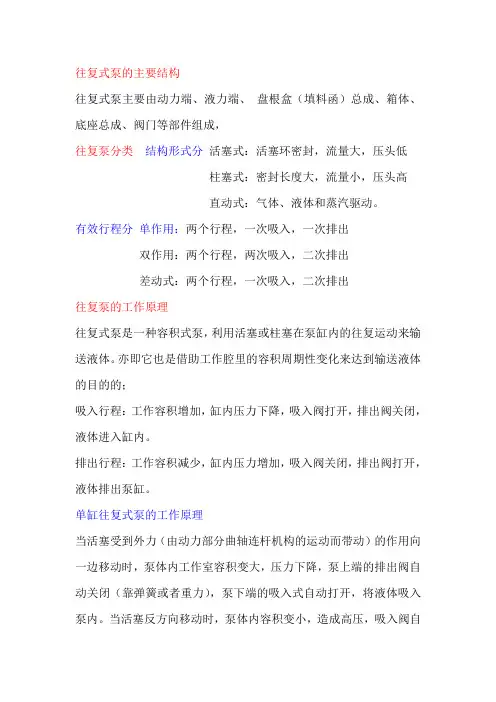 往复式泵的主要结构

往复式泵主要由动力端、液力端、 盘根盒（填料函）总成、箱体、底座总成、阀门等部件组成，

往复泵分类 结构形式分 活塞式：活塞环密封，流量大，压头低

柱塞式：密封长度大，流量小，压头高

直动式：气体、液体和蒸汽驱动。

有效行程分 单作用：两个行程，一次吸入，一次排出

双作用：两个行程，两次吸入，二次排出

差动式：两个行程，一次吸入，二次排出

往复泵的工作原理

往复式泵是一种容积式泵，利用活塞或柱塞在泵缸内的往复运动来输送液体。亦即它也是借助工作腔里的容积周期性变化来达到输送液体的目的的：

吸入行程：工作容积增加，缸内压力下降，吸入阀打开，排出阀关闭，液体进入缸内。

排出行程：工作容积减少，缸内压力增加，吸入阀关闭，排出阀打开，液体排出泵缸。

单缸往复式泵的工作原理

当活塞受到外力（由动力部分曲轴连杆机构的运动而带动）的作用向一边移动时，泵体内工作室容积变大，压力下降，泵上端的排出阀自动关闭（靠弹簧或者重力），泵下端的吸入式自动打开，将液体吸入泵内。当活塞反方向移动时，泵体内容积变小，造成高压，吸入阀自